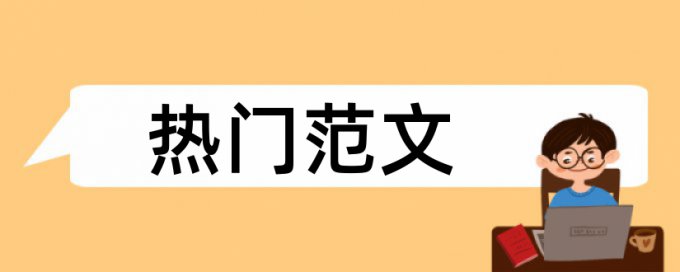 热门范文